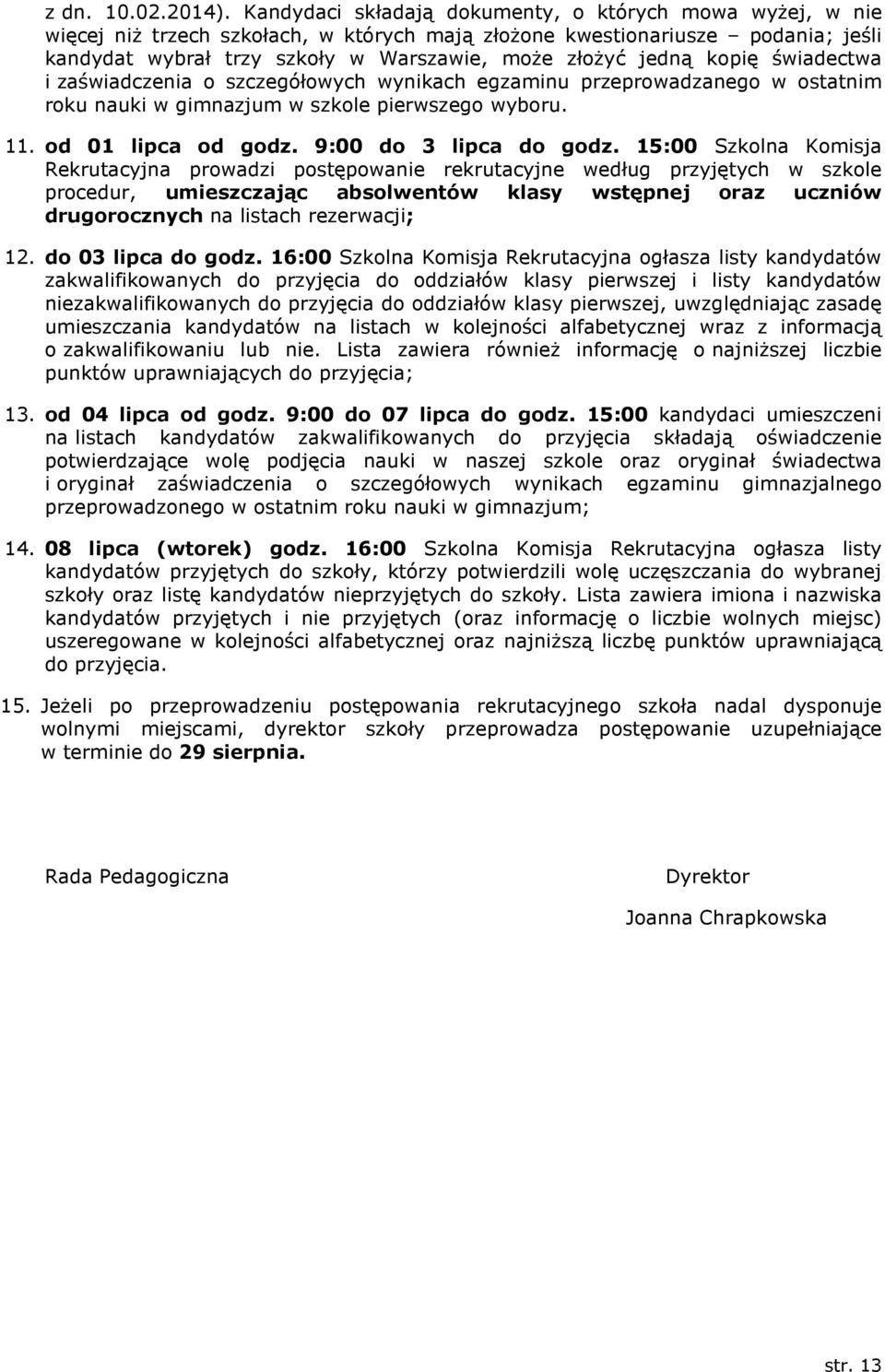 z dn. 10.02.2014). Kandydaci składają dokumenty, o których mowa wyżej, w nie więcej niż trzech szkołach, w których mają złożone kwestionariusze – podania; jeśli kandydat wybrał trzy szkoły w Warszawie, może złożyć jedną kopię świadectwa i zaświadczenia o szczegółowych wynikach egzaminu przeprowadzanego w ostatnim roku nauki w gimnazjum w szkole pierwszego wyboru.

11. od 01 lipca od godz. 9:00 do 3 lipca do godz. 15:00 Szkolna Komisja Rekrutacyjna prowadzi postępowanie rekrutacyjne według przyjętych w szkole procedur, umieszczając absolwentów klasy wstępnej oraz uczniów drugorocznych na listach rezerwacji;

12. do 03 lipca do godz. 16:00 Szkolna Komisja Rekrutacyjna ogłasza listy kandydatów zakwalifikowanych do przyjęcia do oddziałów klasy pierwszej i listy kandydatów niezakwalifikowanych do przyjęcia do oddziałów klasy pierwszej, uwzględniając zasadę umieszczania kandydatów na listach w kolejności alfabetycznej wraz z informacją o zakwalifikowaniu lub nie. Lista zawiera również informację o najniższej liczbie punktów uprawniających do przyjęcia;

13. od 04 lipca od godz. 9:00 do 07 lipca do godz. 15:00 kandydaci umieszczeni na listach kandydatów zakwalifikowanych do przyjęcia składają oświadczenie potwierdzające wolę podjęcia nauki w naszej szkole oraz oryginał świadectwa i oryginał zaświadczenia o szczegółowych wynikach egzaminu gimnazjalnego przeprowadzonego w ostatnim roku nauki w gimnazjum;

14. 08 lipca (wtorek) godz. 16:00 Szkolna Komisja Rekrutacyjna ogłasza listy kandydatów przyjętych do szkoły, którzy potwierdzili wolę uczęszczania do wybranej szkoły oraz listę kandydatów nieprzyjętych do szkoły. Lista zawiera imiona i nazwiska kandydatów przyjętych i nie przyjętych (oraz informację o liczbie wolnych miejsc) uszeregowane w kolejności alfabetycznej oraz najniższą liczbę punktów uprawniającą do przyjęcia.

15. Jeżeli po przeprowadzeniu postępowania rekrutacyjnego szkoła nadal dysponuje wolnymi miejscami, dyrektor szkoły przeprowadza postępowanie uzupełniające w terminie do 29 sierpnia.

Rada Pedagogiczna

Dyrektor
Joanna Chrapkowska

str. 13